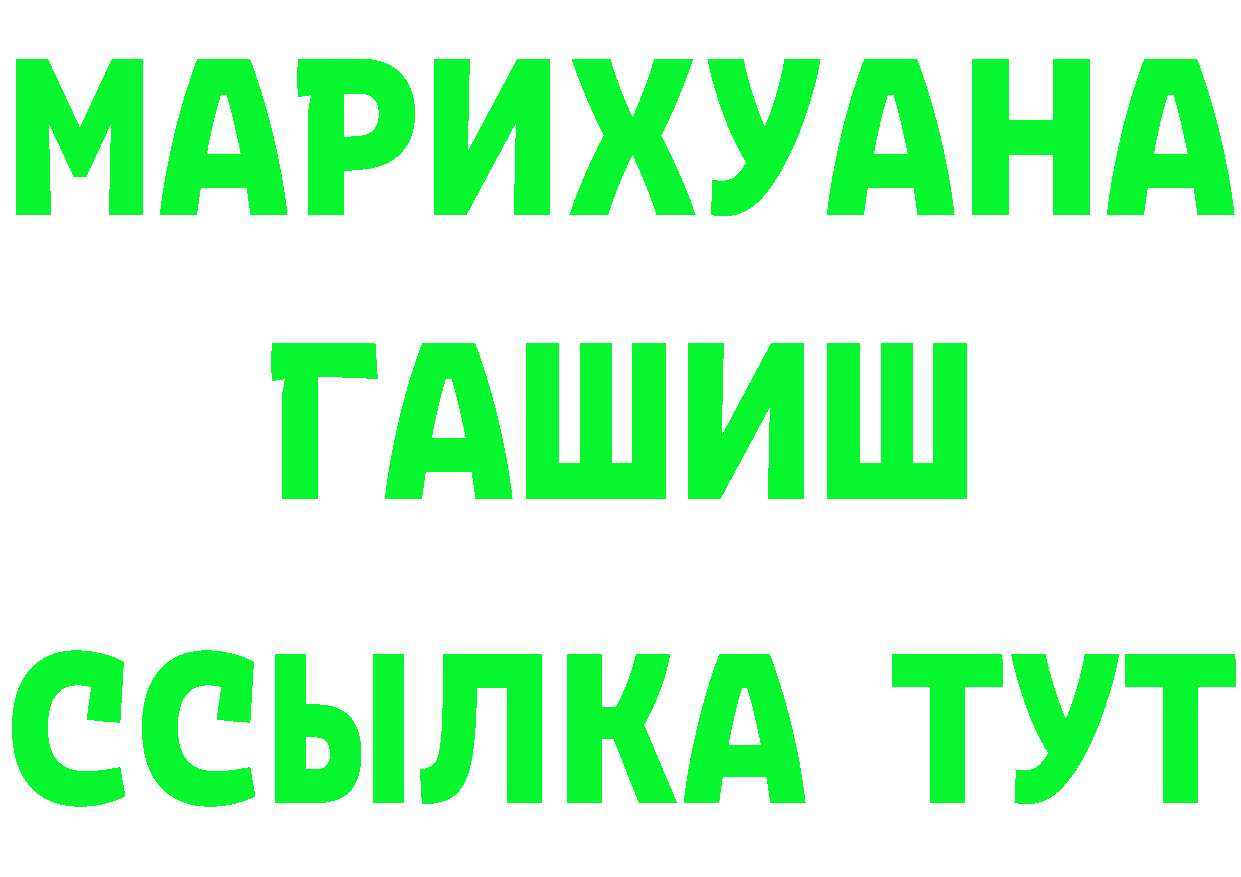 МАРИХУАНА
ГАШИШ
ССЫЛКА ТУТ